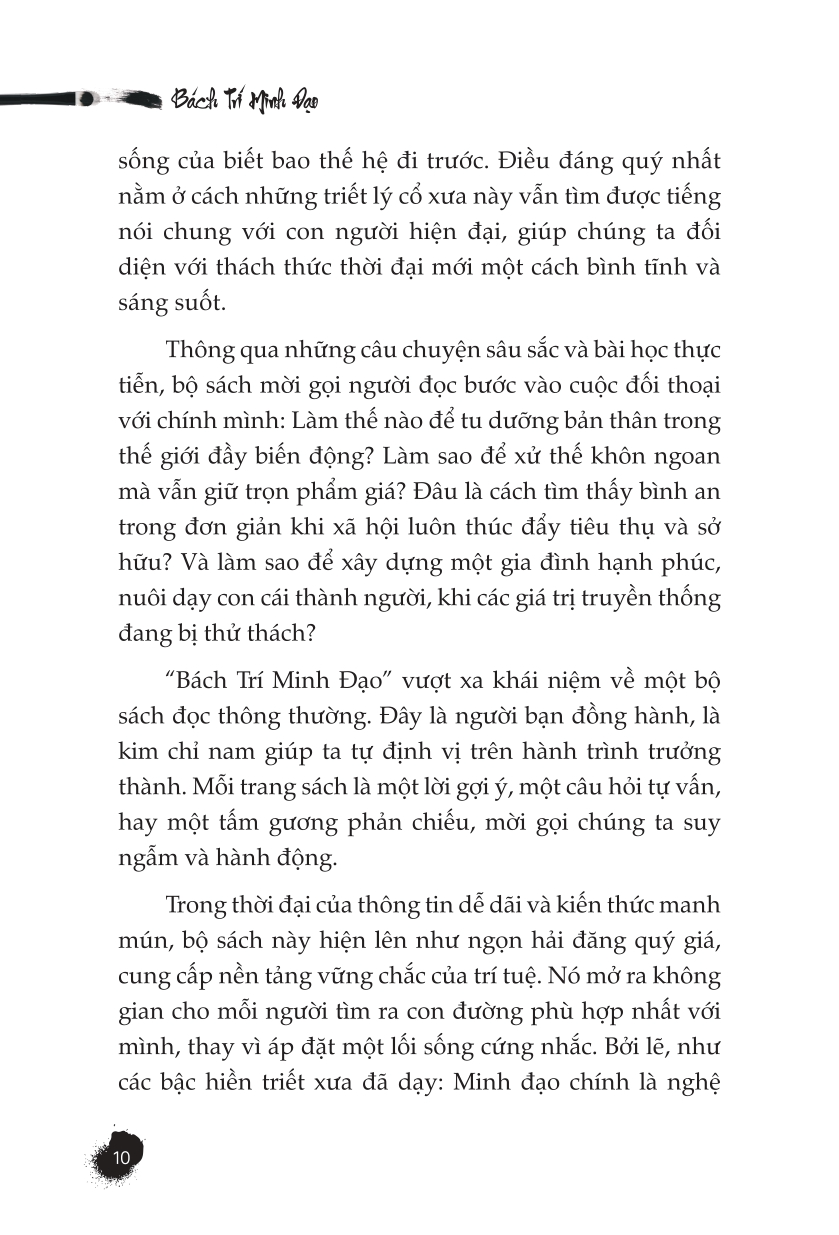 Bách Trí Minh Đạo

sống của biết bao thế hệ đi trước. Điều đáng quý nhất nằm ở cách những triết lý cổ xưa này vẫn tìm được tiếng nói chung với con người hiện đại, giúp chúng ta đối diện với thách thức thời đại mới một cách bình tĩnh và sáng suốt.

Thông qua những câu chuyện sâu sắc và bài học thực tiễn, bộ sách mời gọi người đọc bước vào cuộc đối thoại với chính mình: Làm thế nào để tu dưỡng bản thân trong thế giới đầy biến động? Làm sao để xử thế khôn ngoan mà vẫn giữ trọn phẩm giá? Đâu là cách tìm thấy bình an trong đơn giản khi xã hội luôn thúc đẩy tiêu thụ và sở hữu? Và làm sao để xây dựng một gia đình hạnh phúc, nuôi dạy con cái thành người, khi các giá trị truyền thống đang bị thử thách?

"Bách Trí Minh Đạo" vượt xa khái niệm về một bộ sách đọc thông thường. Đây là người bạn đồng hành, là kim chỉ nam giúp ta tự định vị trên hành trình trưởng thành. Mỗi trang sách là một lời gợi ý, một câu hỏi tự vấn, hay một tấm gương phản chiếu, mời gọi chúng ta suy ngẫm và hành động.

Trong thời đại của thông tin dễ dãi và kiến thức manh mún, bộ sách này hiện lên như ngọn hải đăng quý giá, cung cấp nền tảng vững chắc của trí tuệ. Nó mở ra không gian cho mỗi người tìm ra con đường phù hợp nhất với mình, thay vì áp đặt một lối sống cứng nhắc. Bởi lẽ, như các bậc hiền triết xưa đã dạy: Minh đạo chính là nghệ

10